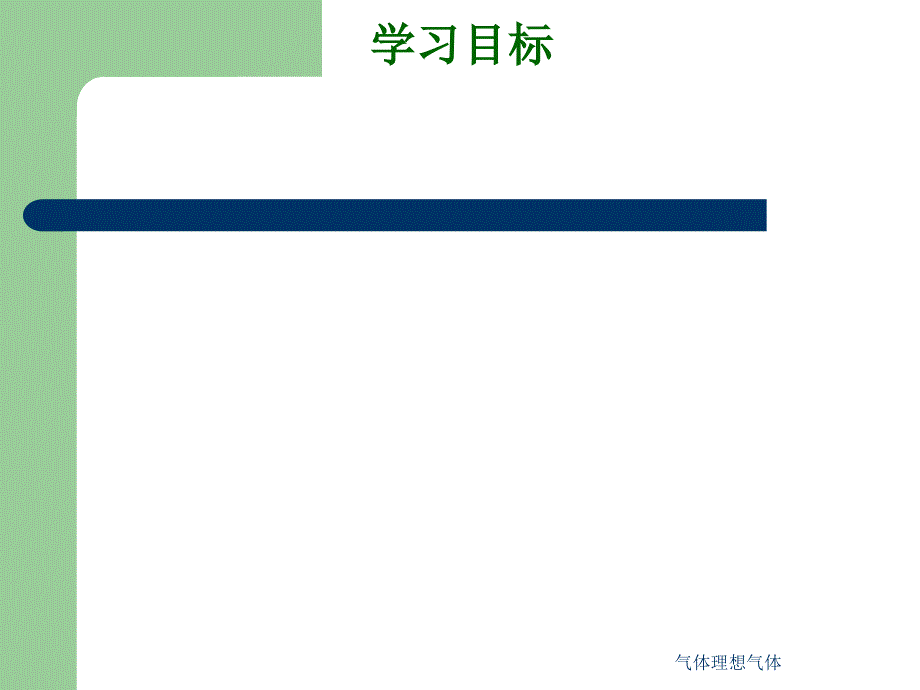 学习目标

气体理想气体